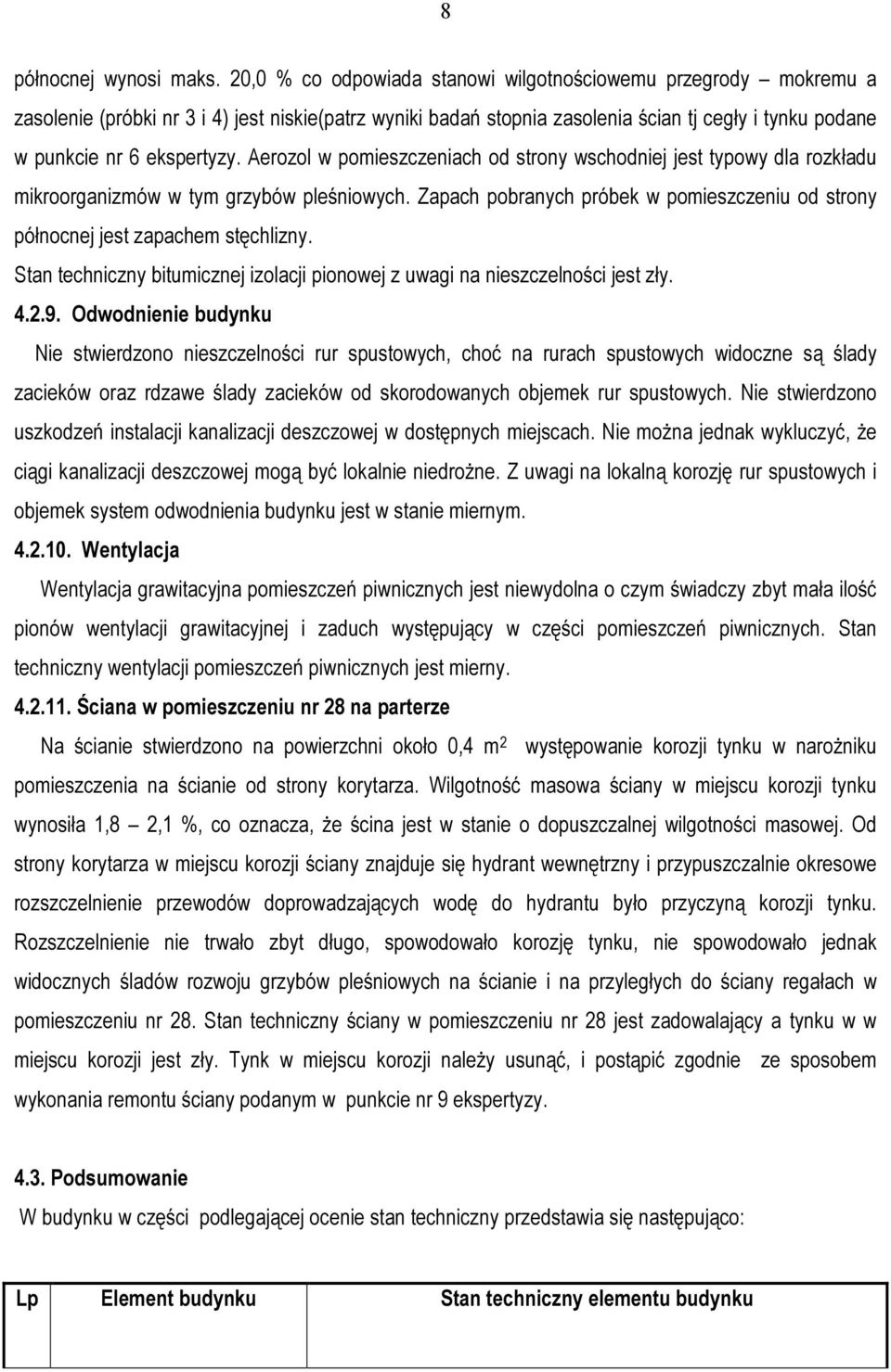 8

północnej wynosi maks. 20,0 % co odpowiada stanowi wilgotnościowemu przegrody – mokremu a zasolenie (próbki nr 3 i 4) jest niskie(patrz wyniki badań stopnia zasolenia ścian tj cegły i tynku podane w punkcie nr 6 ekspertyzy. Aerozol w pomieszczeniach od strony wschodniej jest typowy dla rozkładu mikroorganizmów w tym grzybów pleśniowych. Zapach pobranych próbek w pomieszczeniu od strony północnej jest zapachem stęchlizny.

Stan techniczny bitumicznej izolacji pionowej z uwagi na nieszczelności jest zły.

4.2.9. Odwodnienie budynku

Nie stwierdzono nieszczelności rur spustowych, choć na rurach spustowych widoczne są ślady zacieków oraz rdzawe ślady zacieków od skorodowanych objemek rur spustowych. Nie stwierdzono uszkodzeń instalacji kanalizacji deszczowej w dostępnych miejscach. Nie można jednak wykluczyć, że ciągi kanalizacji deszczowej mogą być lokalnie niedrożne. Z uwagi na lokalną korozję rur spustowych i objemek system odwodnienia budynku jest w stanie miernym.

4.2.10. Wentylacja

Wentylacja grawitacyjna pomieszczeń piwnicznych jest niewydolna o czym świadczy zbyt mała ilość pionów wentylacji grawitacyjnej i zaduch występujący w części pomieszczeń piwnicznych. Stan techniczny wentylacji pomieszczeń piwnicznych jest mierny.

4.2.11. Ściana w pomieszczeniu nr 28 na parterze

Na ścianie stwierdzono na powierzchni około 0,4 $m^2$ występowanie korozji tynku w narożniku pomieszczenia na ścianie od strony korytarza. Wilgotność masowa ściany w miejscu korozji tynku wynosiła 1,8 – 2,1 %, co oznacza, że ścina jest w stanie o dopuszczalnej wilgotności masowej. Od strony korytarza w miejscu korozji ściany znajduje się hydrant wewnętrzny i przypuszczalnie okresowe rozszczelnienie przewodów doprowadzających wodę do hydrantu było przyczyną korozji tynku. Rozszczelnienie nie trwało zbyt długo, spowodowało korozję tynku, nie spowodowało jednak widocznych śladów rozwoju grzybów pleśniowych na ścianie i na przyległych do ściany regałach w pomieszczeniu nr 28. Stan techniczny ściany w pomieszczeniu nr 28 jest zadowalający a tynku w w miejscu korozji jest zły. Tynk w miejscu korozji należy usunąć, i postąpić zgodnie ze sposobem wykonania remontu ściany podanym w punkcie nr 9 ekspertyzy.

4.3. Podsumowanie

W budynku w części podlegającej ocenie stan techniczny przedstawia się następująco:

| Lp | Element budynku | Stan techniczny elementu budynku |
|---|---|---|